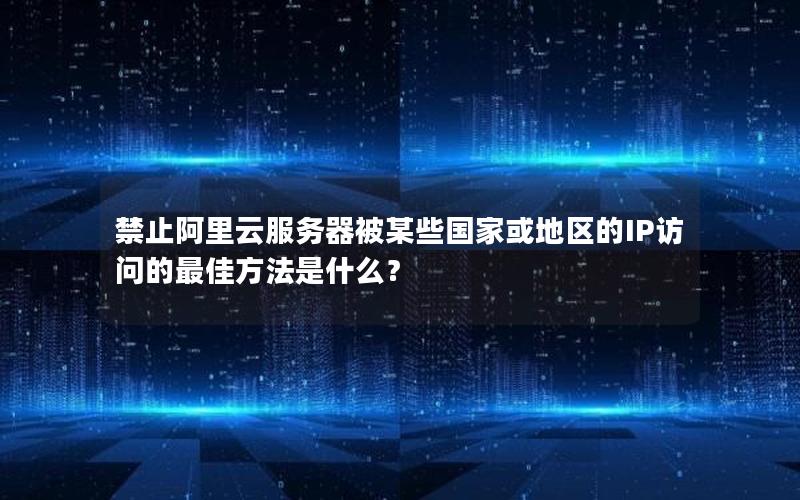 禁止阿里云服务器被某些国家或地区的IP访问的最佳方法是什么？